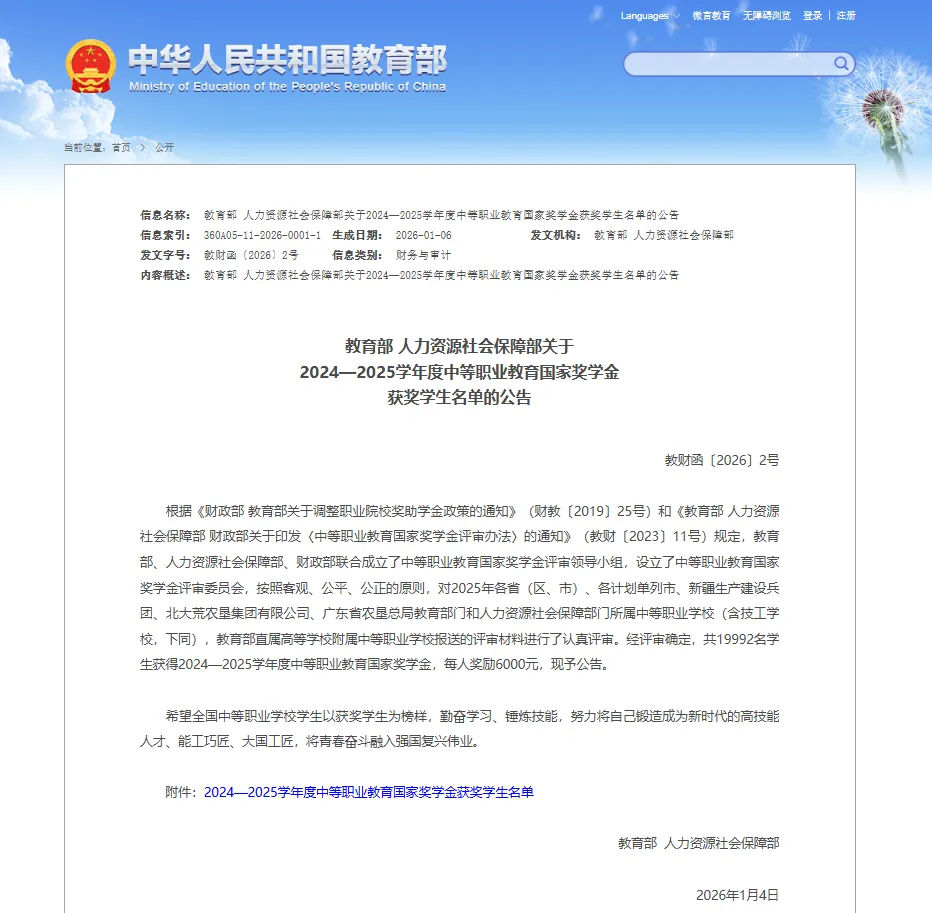 Languages 微言教育 无障碍浏览 登录 | 注册

中华人民共和国教育部
Ministry of Education of the People's Republic of China

当前位置：首页 > 公开

信息名称： 教育部 人力资源社会保障部关于2024—2025学年度中等职业教育国家奖学金获奖学生名单的公告
信息索引： 360A05-11-2026-0001-1 生成日期： 2026-01-06 发文机构： 教育部 人力资源社会保障部
发文字号： 教财函〔2026〕2号 信息类别： 财务与审计
内容概述： 教育部 人力资源社会保障部关于2024—2025学年度中等职业教育国家奖学金获奖学生名单的公告

教育部 人力资源社会保障部关于
2024—2025学年度中等职业教育国家奖学金
获奖学生名单的公告

教财函〔2026〕2号

根据《财政部 教育部关于调整职业院校奖助学金政策的通知》（财教〔2019〕25号）和《教育部 人力资源社会保障部 财政部关于印发〈中等职业教育国家奖学金评审办法〉的通知》（教财〔2023〕11号）规定，教育部、人力资源社会保障部、财政部联合成立了中等职业教育国家奖学金评审领导小组，设立了中等职业教育国家奖学金评审委员会，按照客观、公平、公正的原则，对2025年各省（区、市）、各计划单列市、新疆生产建设兵团、北大荒农垦集团有限公司、广东省农垦总局教育部门和人力资源社会保障部门所属中等职业学校（含技工学校，下同），教育部直属高等学校附属中等职业学校报送的评审材料进行了认真评审。经评审确定，共19992名学生获得2024—2025学年度中等职业教育国家奖学金，每人奖励6000元，现予公告。

希望全国中等职业学校学生以获奖学生为榜样，勤奋学习、锤炼技能，努力将自己锻造成为新时代的高技能人才、能工巧匠、大国工匠，将青春奋斗融入强国复兴伟业。

附件：2024—2025学年度中等职业教育国家奖学金获奖学生名单

教育部 人力资源社会保障部

2026年1月4日